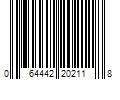 0 64442 20211 8